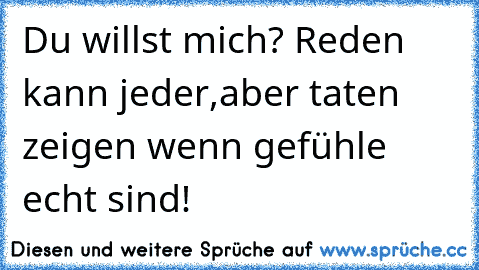 Du willst mich? Reden kann jeder,aber taten zeigen wenn gefühle echt sind!

Diesen und weitere Sprüche auf www.sprüche.cc